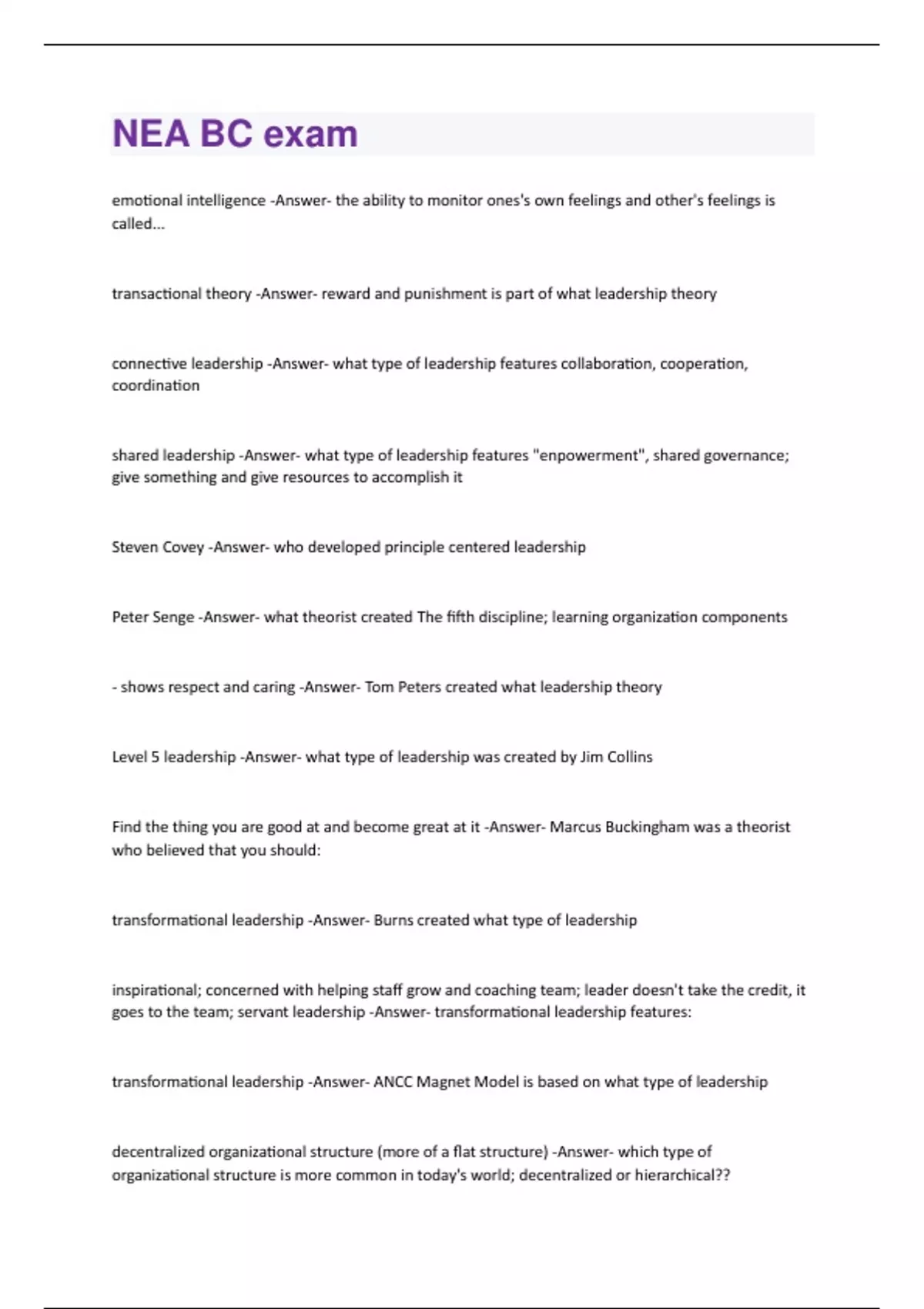 NEA BC exam

emotional intelligence -Answer- the ability to monitor ones's own feelings and other's feelings is called...

transactional theory -Answer- reward and punishment is part of what leadership theory

connective leadership -Answer- what type of leadership features collaboration, cooperation, coordination

shared leadership -Answer- what type of leadership features "enpowerment", shared governance; give something and give resources to accomplish it

Steven Covey -Answer- who developed principle centered leadership

Peter Senge -Answer- what theorist created The fifth discipline; learning organization components

- shows respect and caring -Answer- Tom Peters created what leadership theory

Level 5 leadership -Answer- what type of leadership was created by Jim Collins

Find the thing you are good at and become great at it -Answer- Marcus Buckingham was a theorist who believed that you should:

transformational leadership -Answer- Burns created what type of leadership

inspirational; concerned with helping staff grow and coaching team; leader doesn't take the credit, it goes to the team; servant leadership -Answer- transformational leadership features:

transformational leadership -Answer- ANCC Magnet Model is based on what type of leadership

decentralized organizational structure (more of a flat structure) -Answer- which type of organizational structure is more common in today's world; decentralized or hierarchical??